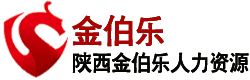 金伯乐
陕西金伯乐人力资源